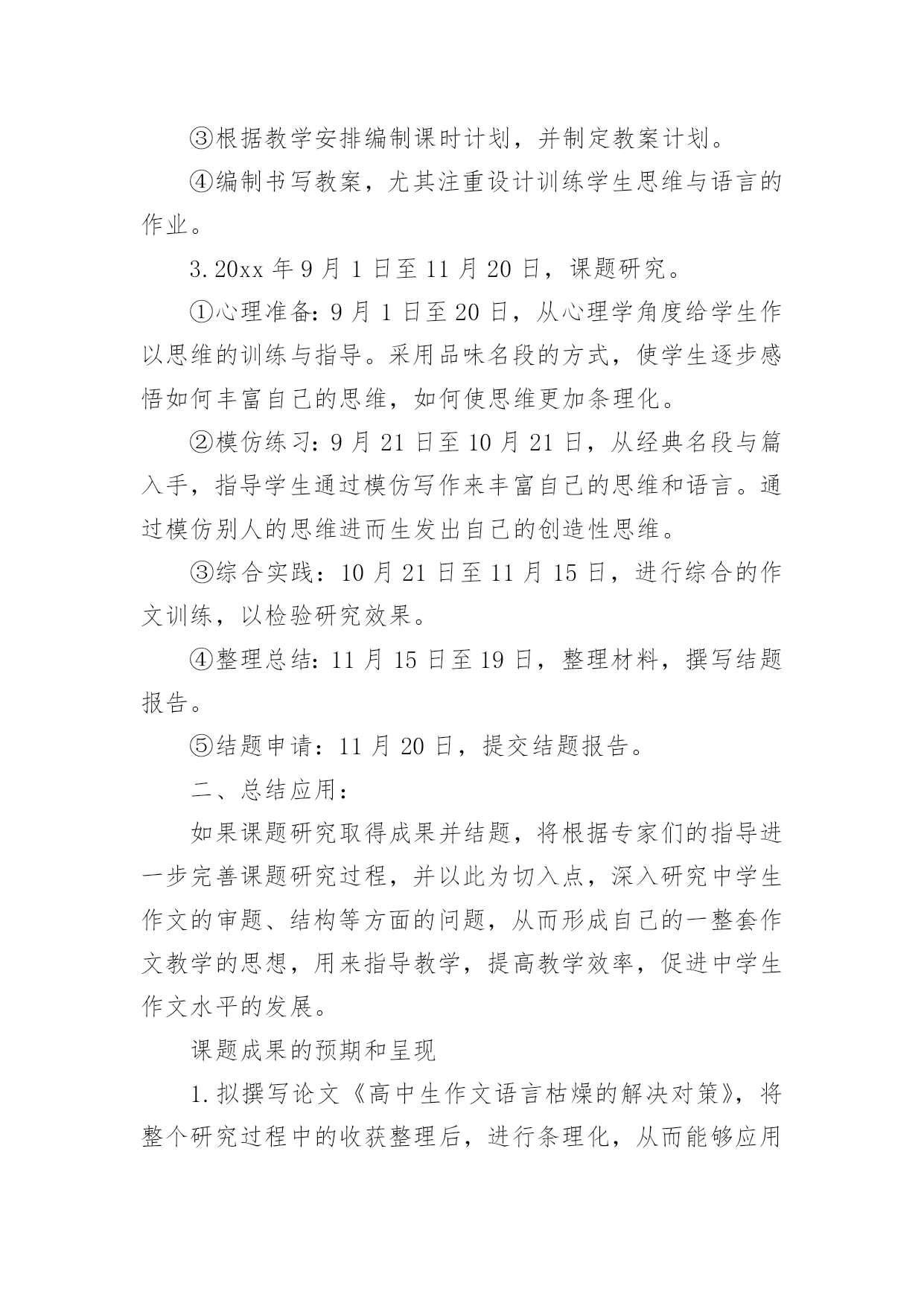 ③根据教学安排编制课时计划，并制定教案计划。

④编制书写教案，尤其注重设计训练学生思维与语言的作业。

3.20xx 年 9 月 1 日至 11 月 20 日，课题研究。

①心理准备：9 月 1 日至 20 日，从心理学角度给学生作以思维的训练与指导。采用品味名段的方式，使学生逐步感悟如何丰富自己的思维，如何使思维更加条理化。

②模仿练习：9 月 21 日至 10 月 21 日，从经典名段与篇入手，指导学生通过模仿写作来丰富自己的思维和语言。通过模仿别人的思维进而生发出自己的创造性思维。

③综合实践：10 月 21 日至 11 月 15 日，进行综合的作文训练，以检验研究效果。

④整理总结：11 月 15 日至 19 日，整理材料，撰写结题报告。

⑤结题申请：11 月 20 日，提交结题报告。

二、总结应用：

如果课题研究取得成果并结题，将根据专家们的指导进一步完善课题研究过程，并以此为切入点，深入研究中学生作文的审题、结构等方面的问题，从而形成自己的一整套作文教学的思想，用来指导教学，提高教学效率，促进中学生作文水平的发展。

课题成果的预期和呈现

1.拟撰写论文《高中生作文语言枯燥的解决对策》，将整个研究过程中的收获整理后，进行条理化，从而能够应用